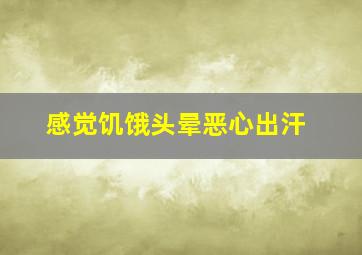 感觉饥饿头晕恶心出汗